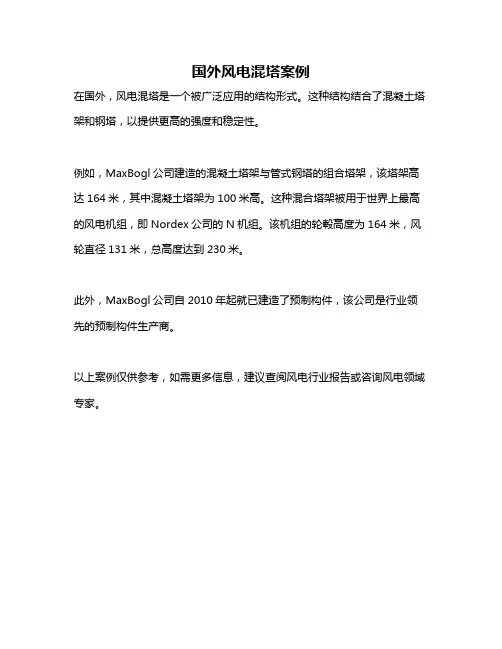 国外风电混塔案例

在国外，风电混塔是一个被广泛应用的结构形式。这种结构结合了混凝土塔架和钢塔，以提供更高的强度和稳定性。

例如，MaxBogl 公司建造的混凝土塔架与管式钢塔的组合塔架，该塔架高达 164 米，其中混凝土塔架为 100 米高。这种混合塔架被用于世界上最高的风电机组，即 Nordex 公司的 N 机组。该机组的轮毂高度为 164 米，风轮直径 131 米，总高度达到 230 米。

此外，MaxBogl 公司自 2010 年起就已建造了预制构件，该公司是行业领先的预制构件生产商。

以上案例仅供参考，如需更多信息，建议查阅风电行业报告或咨询风电领域专家。